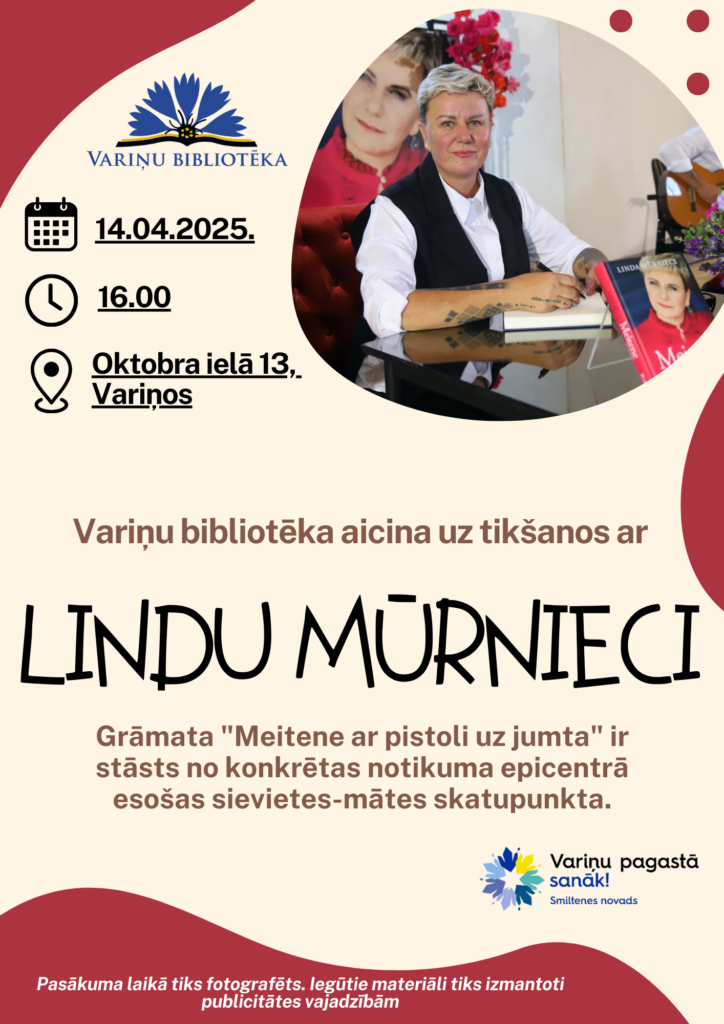 VARIŅU BIBLIOTĒKA

14.04.2025.

16.00

Oktobra ielā 13, Variņos

Variņu bibliotēka aicina uz tikšanos ar

LINDU MŪRNIECI

Grāmata "Meitene ar pistoli uz jumta" ir stāsts no konkrētas notikuma epicentrā esošas sievietes-mātes skatupunkta.

Variņu pagastā sanāk!
Smiltenes novads

Pasākuma laikā tiks fotografēts. Iegūtie materiāli tiks izmantoti publicitātes vajadzībām